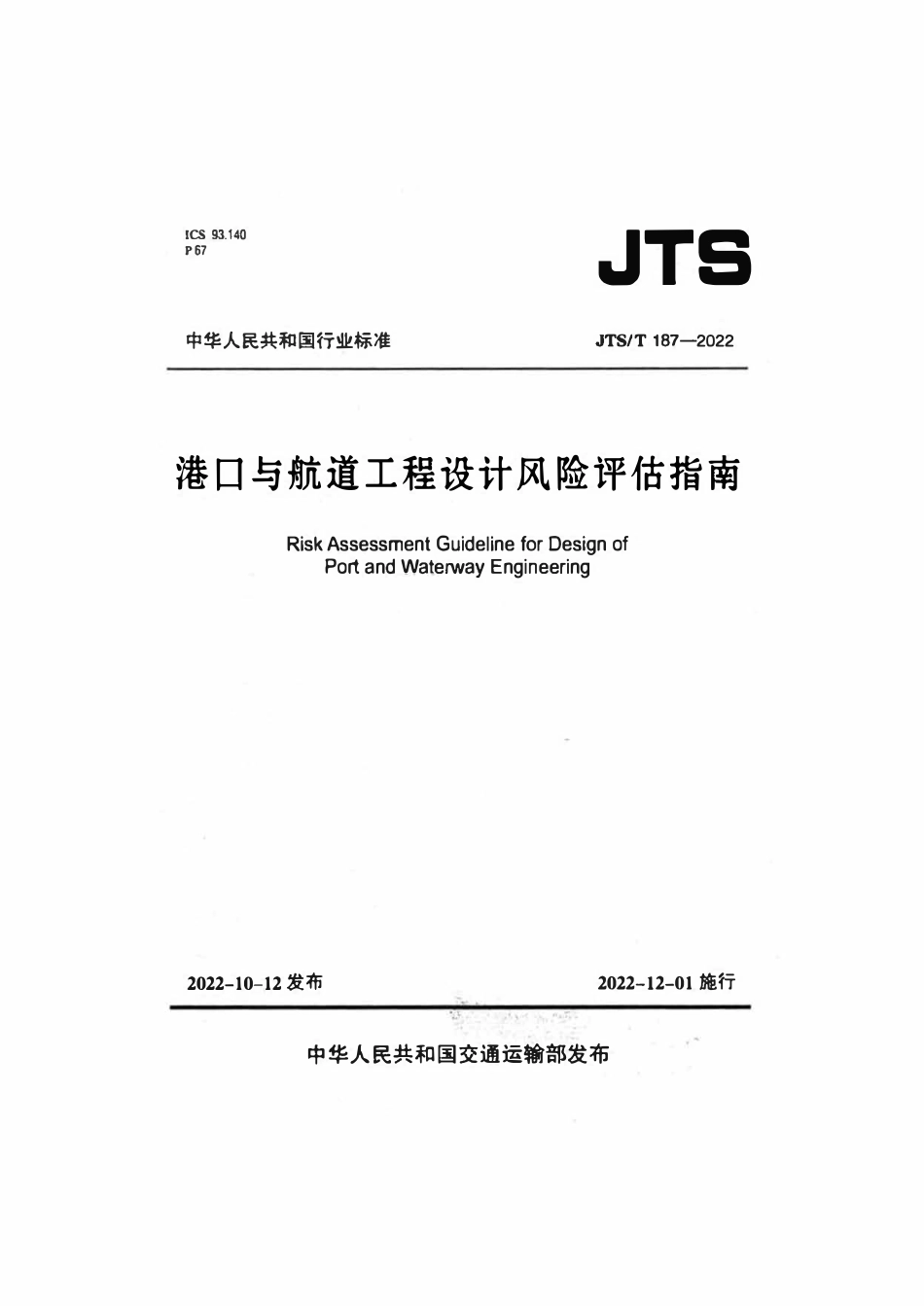 ICS 93.140
P 67

JTS

中华人民共和国行业标准

JTS/T 187—2022

港口与航道工程设计风险评估指南

Risk Assessment Guideline for Design of Port and Waterway Engineering

2022-10-12 发布

2022-12-01 施行

中华人民共和国交通运输部发布